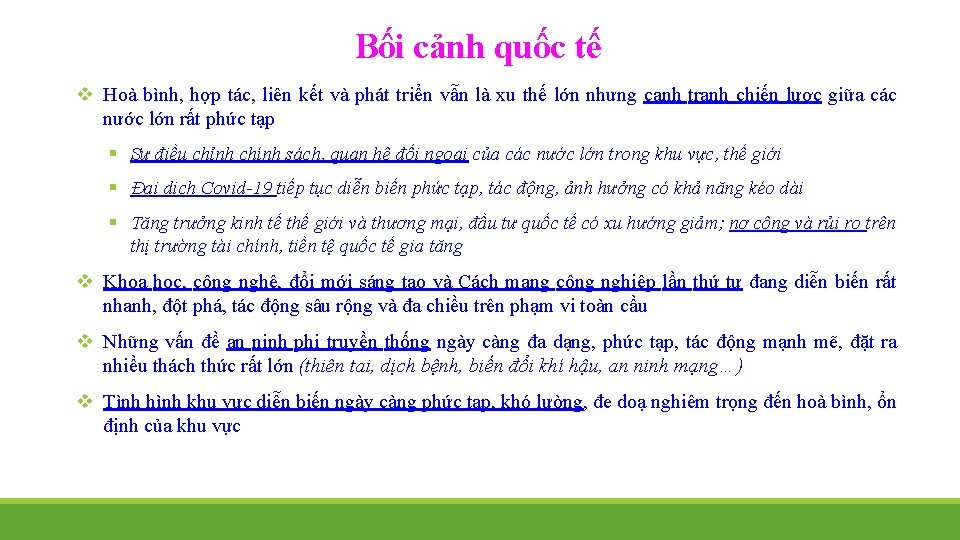 Bối cảnh quốc tế

❖ Hoà bình, hợp tác, liên kết và phát triển vẫn là xu thế lớn nhưng cạnh tranh chiến lược giữa các nước lớn rất phức tạp

▪ Sự điều chỉnh chính sách, quan hệ đối ngoại của các nước lớn trong khu vực, thế giới

▪ Đại dịch Covid-19 tiếp tục diễn biến phức tạp, tác động, ảnh hưởng có khả năng kéo dài

▪ Tăng trưởng kinh tế thế giới và thương mại, đầu tư quốc tế có xu hướng giảm; nợ công và rủi ro trên thị trường tài chính, tiền tệ quốc tế gia tăng

❖ Khoa học, công nghệ, đổi mới sáng tạo và Cách mạng công nghiệp lần thứ tư đang diễn biến rất nhanh, đột phá, tác động sâu rộng và đa chiều trên phạm vi toàn cầu

❖ Những vấn đề an ninh phi truyền thống ngày càng đa dạng, phức tạp, tác động mạnh mẽ, đặt ra nhiều thách thức rất lớn (thiên tai, dịch bệnh, biến đổi khí hậu, an ninh mạng…)

❖ Tình hình khu vực diễn biến ngày càng phức tạp, khó lường, đe doạ nghiêm trọng đến hoà bình, ổn định của khu vực